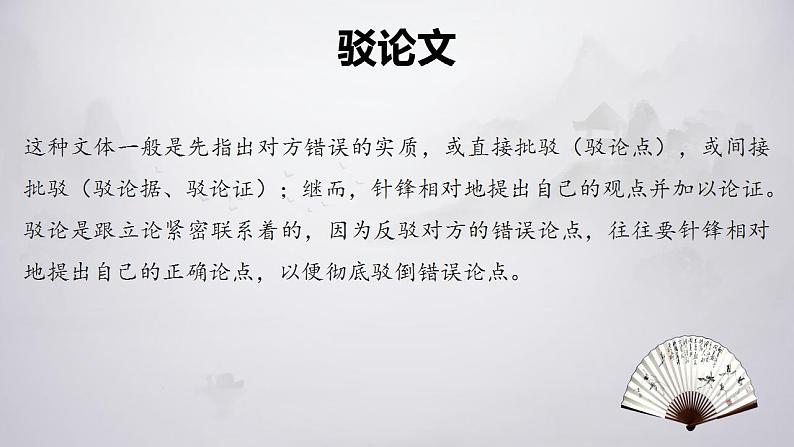 驳论文

这种文体一般是先指出对方错误的实质，或直接批驳（驳论点），或间接批驳（驳论据、驳论证）；继而，针锋相对地提出自己的观点并加以论证。驳论是跟立论紧密联系着的，因为反驳对方的错误论点，往往要针锋相对地提出自己的正确论点，以便彻底驳倒错误论点。